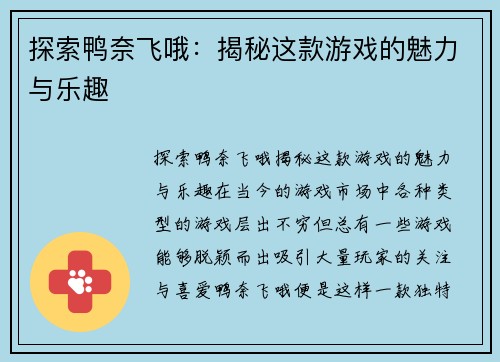 探索鸭奈飞哦：揭秘这款游戏的魅力与乐趣

探索鸭奈飞哦揭秘这款游戏的魅力与乐趣在当今的游戏市场中各种类型的游戏层出不穷但总有一些游戏能够脱颖而出吸引大量玩家的关注与喜爱鸭奈飞哦便是这样一款独特